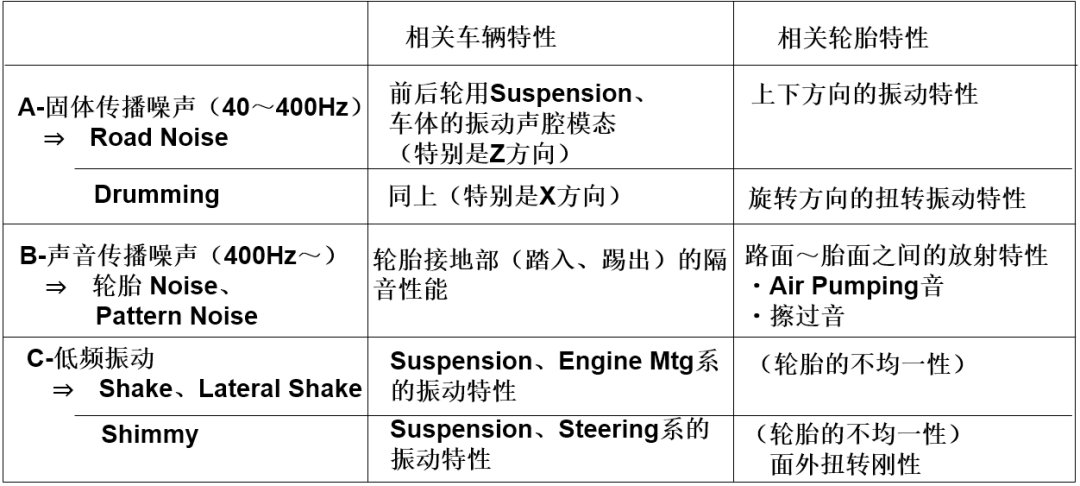 |  | 相关车辆特性 | 相关轮胎特性 |
|---|---|---|
| A-固体传播噪声（40～400Hz） ⇒ Road Noise | 前后轮用Suspension、车体的振动声腔模态（特别是Z方向） | 上下方向的振动特性 |
| Drumming | 同上（特别是X方向） | 旋转方向的扭转振动特性 |
| B-声音传播噪声（400Hz～） ⇒ 轮胎 Noise、Pattern Noise | 轮胎接地部（踏入、踢出）的隔音性能 | 路面～胎面之间的放射特性 ・Air Pumping音 ・擦过音 |
| C-低频振动 ⇒ Shake、Lateral Shake | Suspension、Engine Mtg系的振动特性 | （轮胎的不均一性） |
| Shimmy | Suspension、Steering系的振动特性 | （轮胎的不均一性） 面外扭转刚性 |